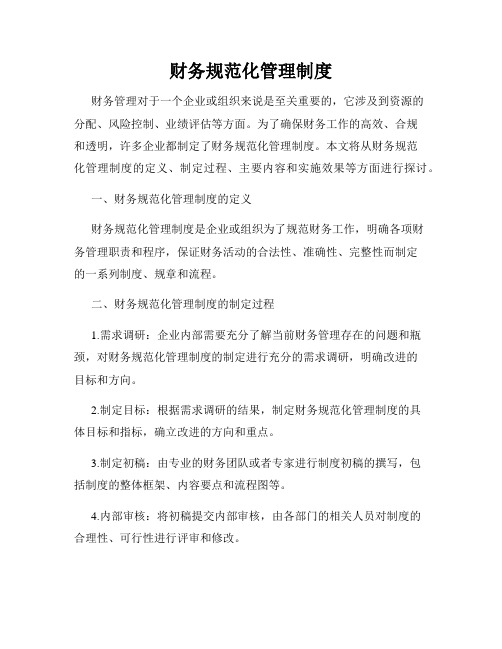 财务规范化管理制度

财务管理对于一个企业或组织来说是至关重要的，它涉及到资源的分配、风险控制、业绩评估等方面。为了确保财务工作的高效、合规和透明，许多企业都制定了财务规范化管理制度。本文将从财务规范化管理制度的定义、制定过程、主要内容和实施效果等方面进行探讨。

一、财务规范化管理制度的定义

财务规范化管理制度是企业或组织为了规范财务工作，明确各项财务管理职责和程序，保证财务活动的合法性、准确性、完整性而制定的一系列制度、规章和流程。

二、财务规范化管理制度的制定过程

1.需求调研：企业内部需要充分了解当前财务管理存在的问题和瓶颈，对财务规范化管理制度的制定进行充分的需求调研，明确改进的目标和方向。

2.制定目标：根据需求调研的结果，制定财务规范化管理制度的具体目标和指标，确立改进的方向和重点。

3.制定初稿：由专业的财务团队或者专家进行制度初稿的撰写，包括制度的整体框架、内容要点和流程图等。

4.内部审核：将初稿提交内部审核，由各部门的相关人员对制度的合理性、可行性进行评审和修改。